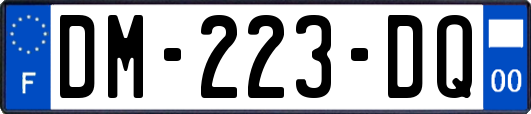 F
DM-223-DQ
00